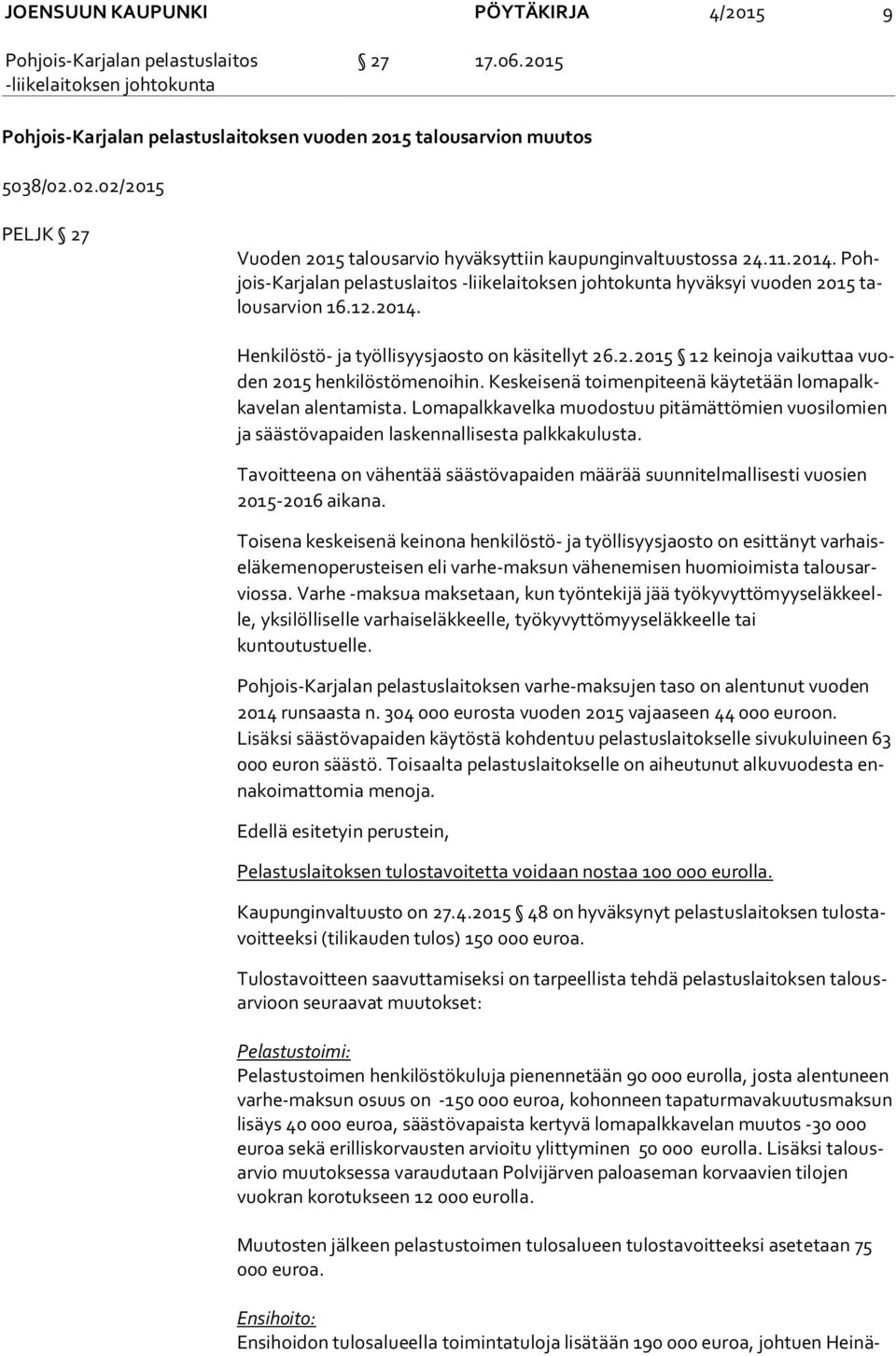 JOENSUUN KAUPUNKI PÖYTÄKIRJA 4/2015 9

Pohjois-Karjalan pelastuslaitos -liikelaitoksen johtokunta § 27 17.06.2015

Pohjois-Karjalan pelastuslaitoksen vuoden 2015 talousarvion muutos

5038/02.02.02/2015

PELJK § 27

Vuoden 2015 talousarvio hyväksyttiin kaupunginvaltuustossa 24.11.2014. Pohjois-Karjalan pelastuslaitos -liikelaitoksen johtokunta hyväksyi vuoden 2015 talousarvion 16.12.2014.

Henkilöstö- ja työllisyysjaosto on käsitellyt 26.2.2015 § 12 keinoja vaikuttaa vuoden 2015 henkilöstömenoihin. Keskeisenä toimenpiteenä käytetään lomapalkkavelan alentamista. Lomapalkkavelka muodostuu pitämättömien vuosilomien ja säästövapaiden laskennallisesta palkkakulusta.

Tavoitteena on vähentää säästövapaiden määrää suunnitelmallisesti vuosien 2015-2016 aikana.

Toisena keskeisenä keinona henkilöstö- ja työllisyysjaosto on esittänyt varhaiseläkemenoperusteisen eli varhe-maksun vähenemisen huomioimista talousarviossa. Varhe -maksua maksetaan, kun työntekijä jää työkyvyttömyyseläkkeelle, yksilölliselle varhaiseläkkeelle, työkyvyttömyyseläkkeelle tai kuntoutustuelle.

Pohjois-Karjalan pelastuslaitoksen varhe-maksujen taso on alentunut vuoden 2014 runsaasta n. 304 000 eurosta vuoden 2015 vajaaseen 44 000 euroon. Lisäksi säästövapaiden käytöstä kohdentuu pelastuslaitokselle sivukuluineen 63 000 euron säästö. Toisaalta pelastuslaitokselle on aiheutunut alkuvuodesta ennakoimattomia menoja.

Edellä esitetyin perustein,

Pelastuslaitoksen tulostavoitetta voidaan nostaa 100 000 eurolla.

Kaupunginvaltuusto on 27.4.2015 § 48 on hyväksynyt pelastuslaitoksen tulostavoitteeksi (tilikauden tulos) 150 000 euroa.

Tulostavoitteen saavuttamiseksi on tarpeellista tehdä pelastuslaitoksen talousarvioon seuraavat muutokset:

Pelastustoimi:
Pelastustoimen henkilöstökuluja pienennetään 90 000 eurolla, josta alentuneen varhe-maksun osuus on -150 000 euroa, kohonneen tapaturmavakuutusmaksun lisäys 40 000 euroa, säästövapaista kertyvä lomapalkkavelan muutos -30 000 euroa sekä erilliskorvausten arvioitu ylittyminen 50 000 eurolla. Lisäksi talousarvio muutoksessa varaudutaan Polvijärven paloaseman korvaavien tilojen vuokran korotukseen 12 000 eurolla.

Muutosten jälkeen pelastustoimen tulosalueen tulostavoitteeksi asetetaan 75 000 euroa.

Ensihoito:
Ensihoidon tulosalueella toimintatuloja lisätään 190 000 euroa, johtuen Heinä-